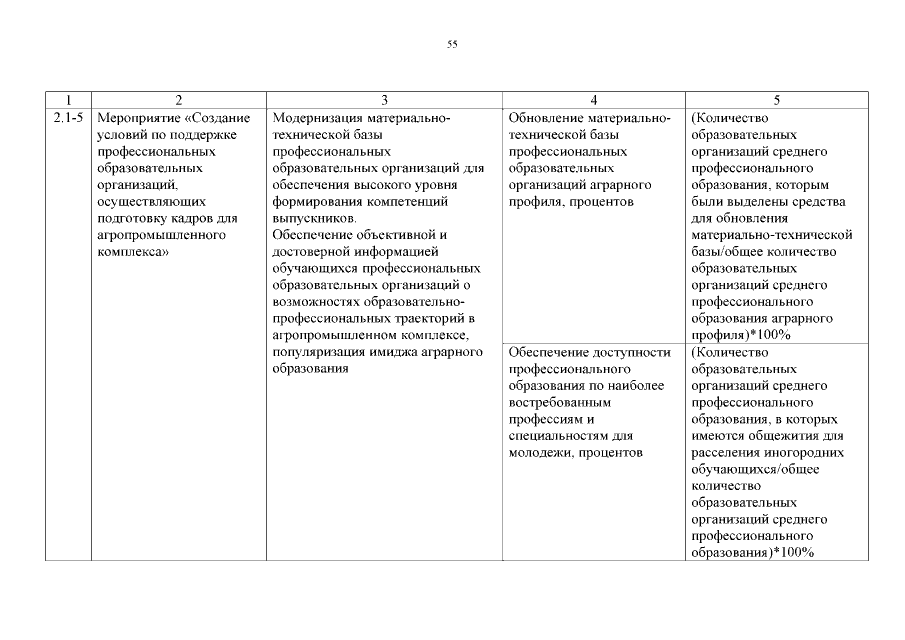 55

| 1 | 2 | 3 | 4 | 5 |
|---|---|---|---|---|
| 2.1-5 | Мероприятие «Создание условий по поддержке профессиональных образовательных организаций, осуществляющих подготовку кадров для агропромышленного комплекса» | Модернизация материально-технической базы профессиональных образовательных организаций для обеспечения высокого уровня формирования компетенций выпускников. Обеспечение объективной и достоверной информацией обучающихся профессиональных образовательных организаций о возможностях образовательно-профессиональных траекторий в агропромышленном комплексе, популяризация имиджа аграрного образования | Обновление материально-технической базы профессиональных образовательных организаций аграрного профиля, процентов | (Количество образовательных организаций среднего профессионального образования, которым были выделены средства для обновления материально-технической базы/общее количество образовательных организаций среднего профессионального образования аграрного профиля)*100% |
| | | | Обеспечение доступности профессионального образования по наиболее востребованным профессиям и специальностям для молодежи, процентов | (Количество образовательных организаций среднего профессионального образования, в которых имеются общежития для расселения иногородних обучающихся/общее количество образовательных организаций среднего профессионального образования)*100% |